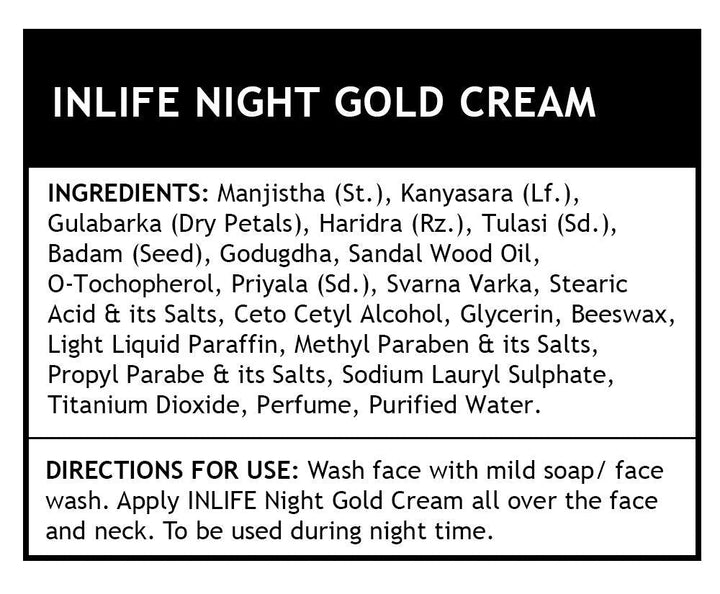 INLIFE NIGHT GOLD CREAM

INGREDIENTS: Manjistha (St.), Kanyasara (Lf.), Gulabarka (Dry Petals), Haridra (Rz.), Tulasi (Sd.), Badam (Seed), Godugdha, Sandal Wood Oil, O-Tochopherol, Priyala (Sd.), Svarna Varka, Stearic Acid & its Salts, Ceto Cetyl Alcohol, Glycerin, Beeswax, Light Liquid Paraffin, Methyl Paraben & its Salts, Propyl Parabe & its Salts, Sodium Lauryl Sulphate, Titanium Dioxide, Perfume, Purified Water.

DIRECTIONS FOR USE: Wash face with mild soap/ face wash. Apply INLIFE Night Gold Cream all over the face and neck. To be used during night time.